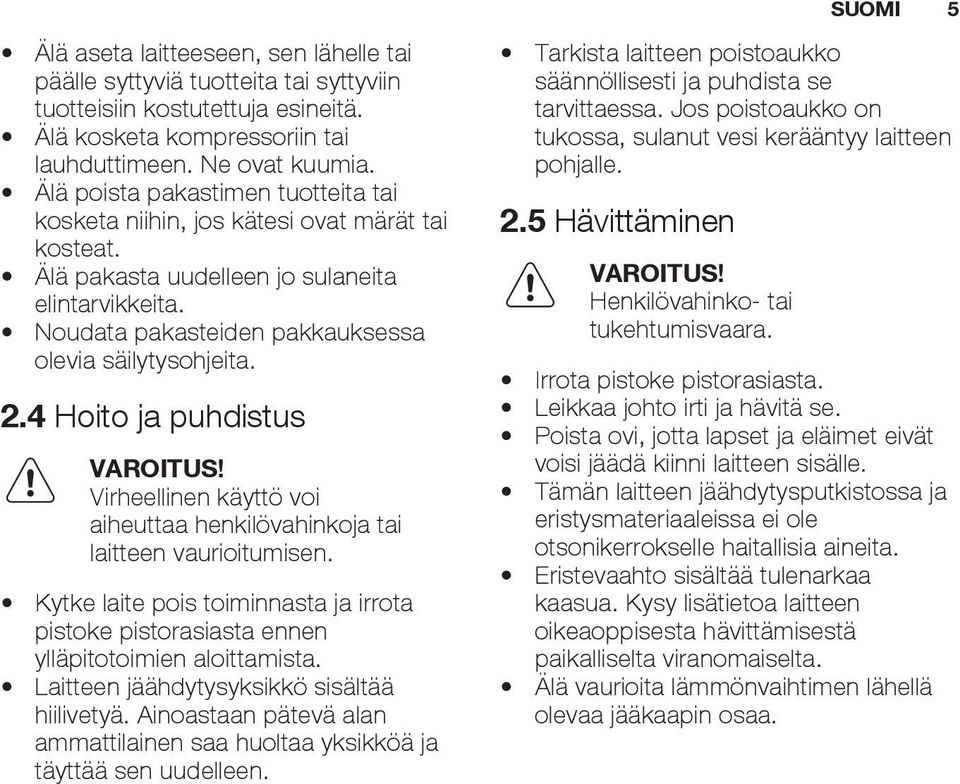 SUOMI 5

• Älä aseta laitteeseen, sen lähelle tai päälle syttyviä tuotteita tai syttyviin tuotteisiin kostutettuja esineitä.
• Älä kosketa kompressoriin tai lauhduttimeen. Ne ovat kuumia.
• Älä poista pakastimen tuotteita tai kosketa niihin, jos kätesi ovat märät tai kosteat.
• Älä pakasta uudelleen jo sulaneita elintarvikkeita.
• Noudata pakasteiden pakkauksessa olevia säilytysohjeita.

2.4 Hoito ja puhdistus

VAROITUS!
Virheellinen käyttö voi aiheuttaa henkilövahinkoja tai laitteen vaurioitumisen.

• Kytke laite pois toiminnasta ja irrota pistoke pistorasiasta ennen ylläpitotoimien aloittamista.
• Laitteen jäähdytysyksikkö sisältää hiilivetyä. Ainoastaan pätevä alan ammattilainen saa huoltaa yksikköä ja täyttää sen uudelleen.

• Tarkista laitteen poistoaukko säännöllisesti ja puhdista se tarvittaessa. Jos poistoaukko on tukossa, sulanut vesi kerääntyy laitteen pohjalle.

2.5 Hävittäminen

VAROITUS!
Henkilövahinko- tai tukehtumisvaara.

• Irrota pistoke pistorasiasta.
• Leikkaa johto irti ja hävitä se.
• Poista ovi, jotta lapset ja eläimet eivät voisi jäädä kiinni laitteen sisälle.
• Tämän laitteen jäähdytysputkistossa ja eristysmateriaaleissa ei ole otsonikerrokselle haitallisia aineita.
• Eristevaahto sisältää tulenarkaa kaasua. Kysy lisätietoa laitteen oikeaoppisesta hävittämisestä paikalliselta viranomaiselta.
• Älä vaurioita lämmönvaihtimen lähellä olevaa jääkaapin osaa.